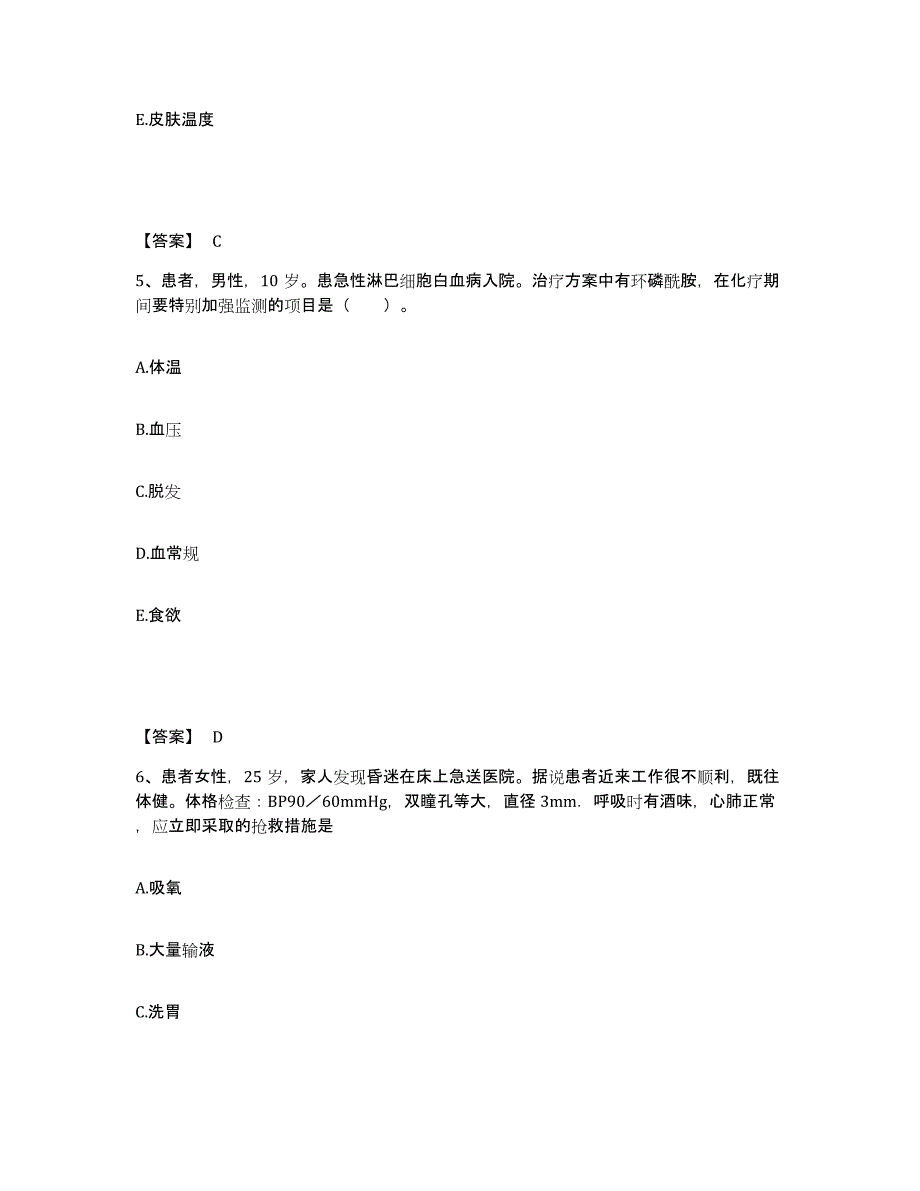 E.皮肤温度

【答案】 C

5、患者，男性，10 岁。患急性淋巴细胞白血病入院。治疗方案中有环磷酰胺，在化疗期间要特别加强监测的项目是（　　）。

A.体温

B.血压

C.脱发

D.血常规

E.食欲

【答案】 D

6、患者女性，25 岁，家人发现昏迷在床上急送医院。据说患者近来工作很不顺利，既往体健。体格检查：BP90／60mmHg，双瞳孔等大，直径 3mm．呼吸时有酒味，心肺正常，应立即采取的抢救措施是

A.吸氧

B.大量输液

C.洗胃